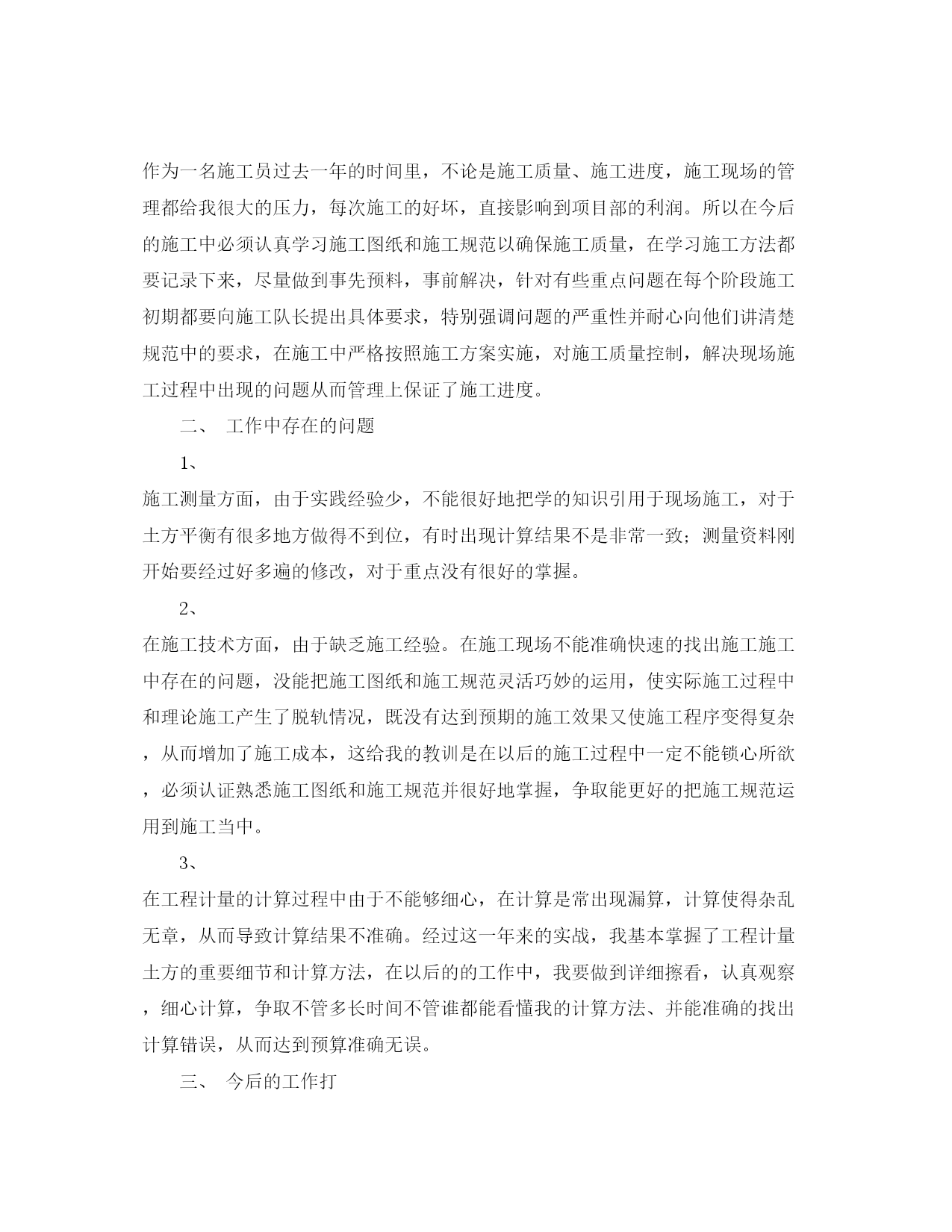 作为一名施工员过去一年的时间里，不论是施工质量、施工进度，施工现场的管理都给我很大的压力，每次施工的好坏，直接影响到项目部的利润。所以在今后的施工中必须认真学习施工图纸和施工规范以确保施工质量，在学习施工方法都要记录下来，尽量做到事先预料，事前解决，针对有些重点问题在每个阶段施工初期都要向施工队长提出具体要求，特别强调问题的严重性并耐心向他们讲清楚规范中的要求，在施工中严格按照施工方案实施，对施工质量控制，解决现场施工过程中出现的问题从而管理上保证了施工进度。

二、 工作中存在的问题

1、

施工测量方面，由于实践经验少，不能很好地把学的知识引用于现场施工，对于土方平衡有很多地方做得不到位，有时出现计算结果不是非常一致；测量资料刚开始要经过好多遍的修改，对于重点没有很好的掌握。

2、

在施工技术方面，由于缺乏施工经验。在施工现场不能准确快速的找出施工施工中存在的问题，没能把施工图纸和施工规范灵活巧妙的运用，使实际施工过程中和理论施工产生了脱轨情况，既没有达到预期的施工效果又使施工程序变得复杂，从而增加了施工成本，这给我的教训是在以后的施工过程中一定不能锁心所欲，必须认证熟悉施工图纸和施工规范并很好地掌握，争取能更好的把施工规范运用到施工当中。

3、

在工程计量的计算过程中由于不能够细心，在计算是常出现漏算，计算使得杂乱无章，从而导致计算结果不准确。经过这一年来的实战，我基本掌握了工程计量土方的重要细节和计算方法，在以后的的工作中，我要做到详细擦看，认真观察，细心计算，争取不管多长时间不管谁都能看懂我的计算方法、并能准确的找出计算错误，从而达到预算准确无误。

三、 今后的工作打